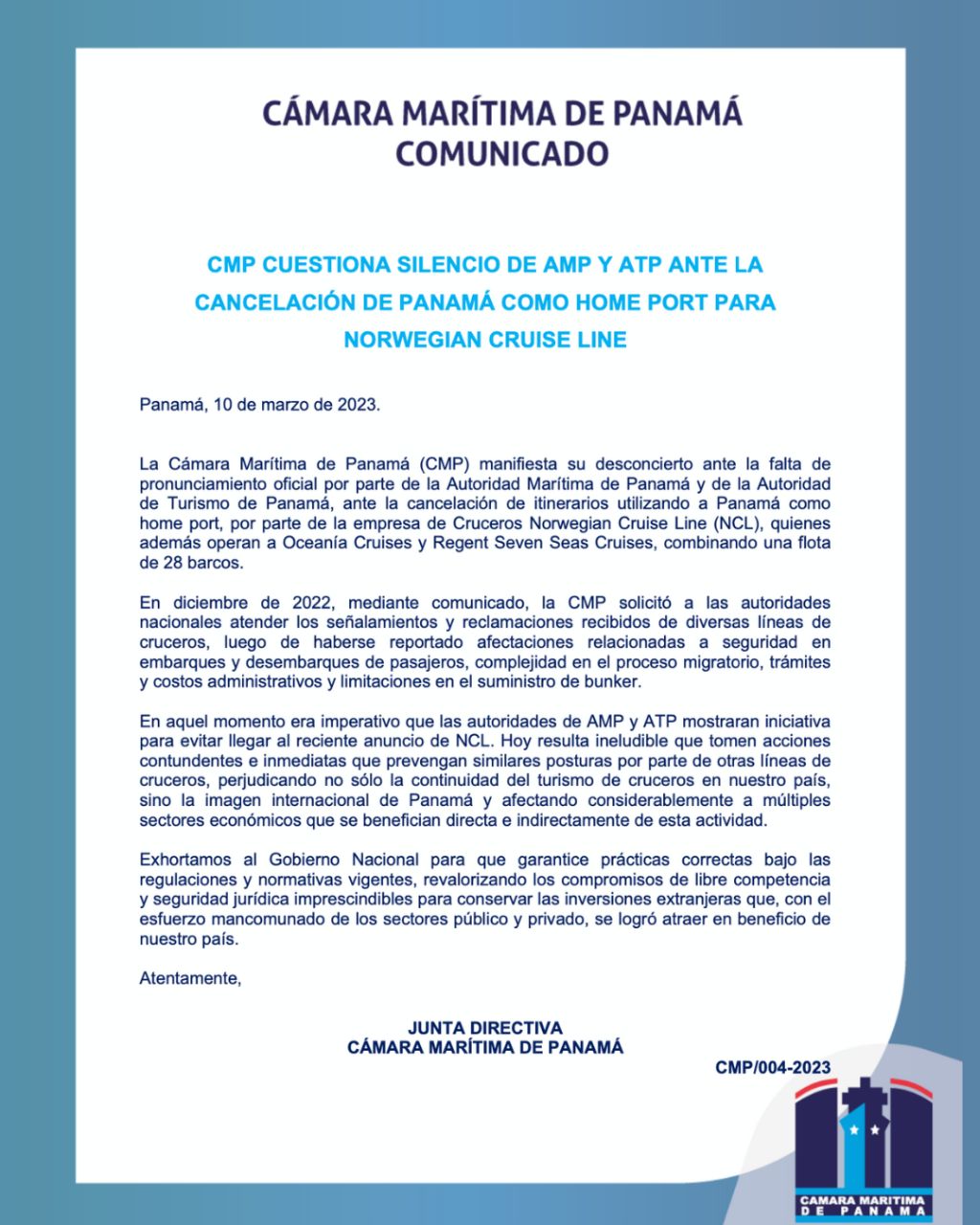 CÁMARA MARÍTIMA DE PANAMÁ
COMUNICADO

CMP CUESTIONA SILENCIO DE AMP Y ATP ANTE LA CANCELACIÓN DE PANAMÁ COMO HOME PORT PARA NORWEGIAN CRUISE LINE

Panamá, 10 de marzo de 2023.

La Cámara Marítima de Panamá (CMP) manifiesta su desconcierto ante la falta de pronunciamiento oficial por parte de la Autoridad Marítima de Panamá y de la Autoridad de Turismo de Panamá, ante la cancelación de itinerarios utilizando a Panamá como home port, por parte de la empresa de Cruceros Norwegian Cruise Line (NCL), quienes además operan a Oceanía Cruises y Regent Seven Seas Cruises, combinando una flota de 28 barcos.

En diciembre de 2022, mediante comunicado, la CMP solicitó a las autoridades nacionales atender los señalamientos y reclamaciones recibidos de diversas líneas de cruceros, luego de haberse reportado afectaciones relacionadas a seguridad en embarques y desembarques de pasajeros, complejidad en el proceso migratorio, trámites y costos administrativos y limitaciones en el suministro de bunker.

En aquel momento era imperativo que las autoridades de AMP y ATP mostraran iniciativa para evitar llegar al reciente anuncio de NCL. Hoy resulta ineludible que tomen acciones contundentes e inmediatas que prevengan similares posturas por parte de otras líneas de cruceros, perjudicando no sólo la continuidad del turismo de cruceros en nuestro país, sino la imagen internacional de Panamá y afectando considerablemente a múltiples sectores económicos que se benefician directa e indirectamente de esta actividad.

Exhortamos al Gobierno Nacional para que garantice prácticas correctas bajo las regulaciones y normativas vigentes, revalorizando los compromisos de libre competencia y seguridad jurídica imprescindibles para conservar las inversiones extranjeras que, con el esfuerzo mancomunado de los sectores público y privado, se logró atraer en beneficio de nuestro país.

Atentamente,

JUNTA DIRECTIVA
CÁMARA MARÍTIMA DE PANAMÁ

CMP/004-2023

CAMARA MARITIMA DE PANAMA